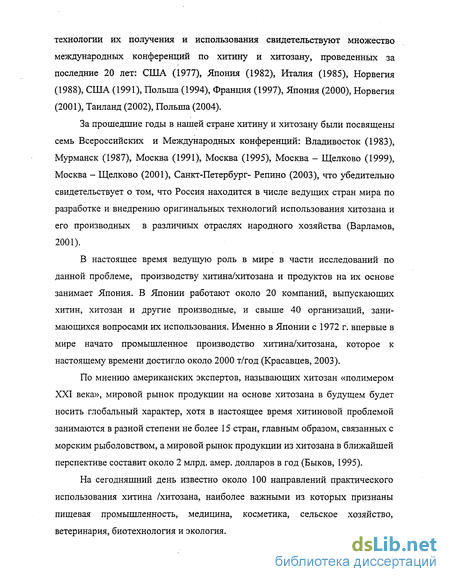 технологии их получения и использования свидетельствуют множество международных конференций по хитину и хитозану, проведенных за последние 20 лет: США (1977), Япония (1982), Италия (1985), Норвегия (1988), США (1991), Польша (1994), Франция (1997), Япония (2000), Норвегия (2001), Таиланд (2002), Польша (2004).

За прошедшие годы в нашей стране хитину и хитозану были посвящены семь Всероссийских и Международных конференций: Владивосток (1983), Мурманск (1987), Москва (1991), Москва (1995), Москва – Щелково (1999), Москва – Щелково (2001), Санкт-Петербург- Репино (2003), что убедительно свидетельствует о том, что Россия находится в числе ведущих стран мира по разработке и внедрению оригинальных технологий использования хитозана и его производных в различных отраслях народного хозяйства (Варламов, 2001).

В настоящее время ведущую роль в мире в части исследований по данной проблеме, производству хитина/хитозана и продуктов на их основе занимает Япония. В Японии работают около 20 компаний, выпускающих хитин, хитозан и другие производные, и свыше 40 организаций, занимающихся вопросами их использования. Именно в Японии с 1972 г. впервые в мире начато промышленное производство хитина/хитозана, которое к настоящему времени достигло около 2000 т/год (Красавцев, 2003).

По мнению американских экспертов, называющих хитозан «полимером XXI века», мировой рынок продукции на основе хитозана в будущем будет носить глобальный характер, хотя в настоящее время хитиновой проблемой занимаются в разной степени не более 15 стран, главным образом, связанных с морским рыболовством, а мировой рынок продукции из хитозана в ближайшей перспективе составит около 2 млрд. амер. долларов в год (Быков, 1995).

На сегодняшний день известно около 100 направлений практического использования хитина /хитозана, наиболее важными из которых признаны пищевая промышленность, медицина, косметика, сельское хозяйство, ветеринария, биотехнология и экология.

dsLib.net
библиотека диссертаций